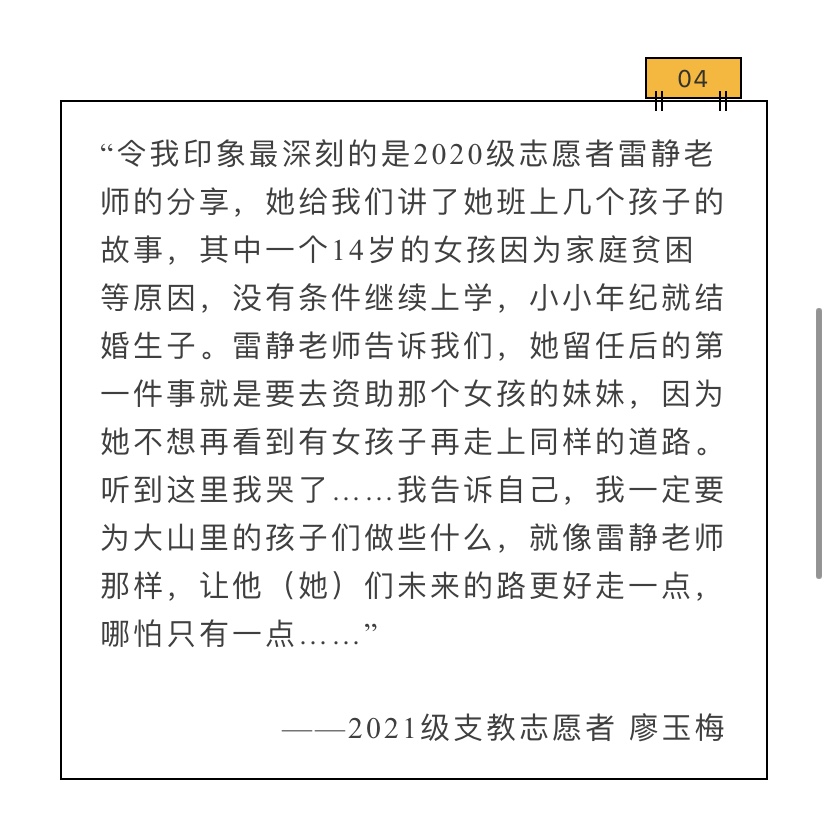 04

“令我印象最深刻的是2020级志愿者雷静老师的分享，她给我们讲了她班上几个孩子的故事，其中一个14岁的女孩因为家庭贫困等原因，没有条件继续上学，小小年纪就结婚生子。雷静老师告诉我们，她留任后的第一件事就是要去资助那个女孩的妹妹，因为她不想再看到有女孩子再走上同样的道路。听到这里我哭了……我告诉自己，我一定要为大山里的孩子们做些什么，就像雷静老师那样，让他（她）们未来的路更好走一点，哪怕只有一点……”

——2021级支教志愿者 廖玉梅